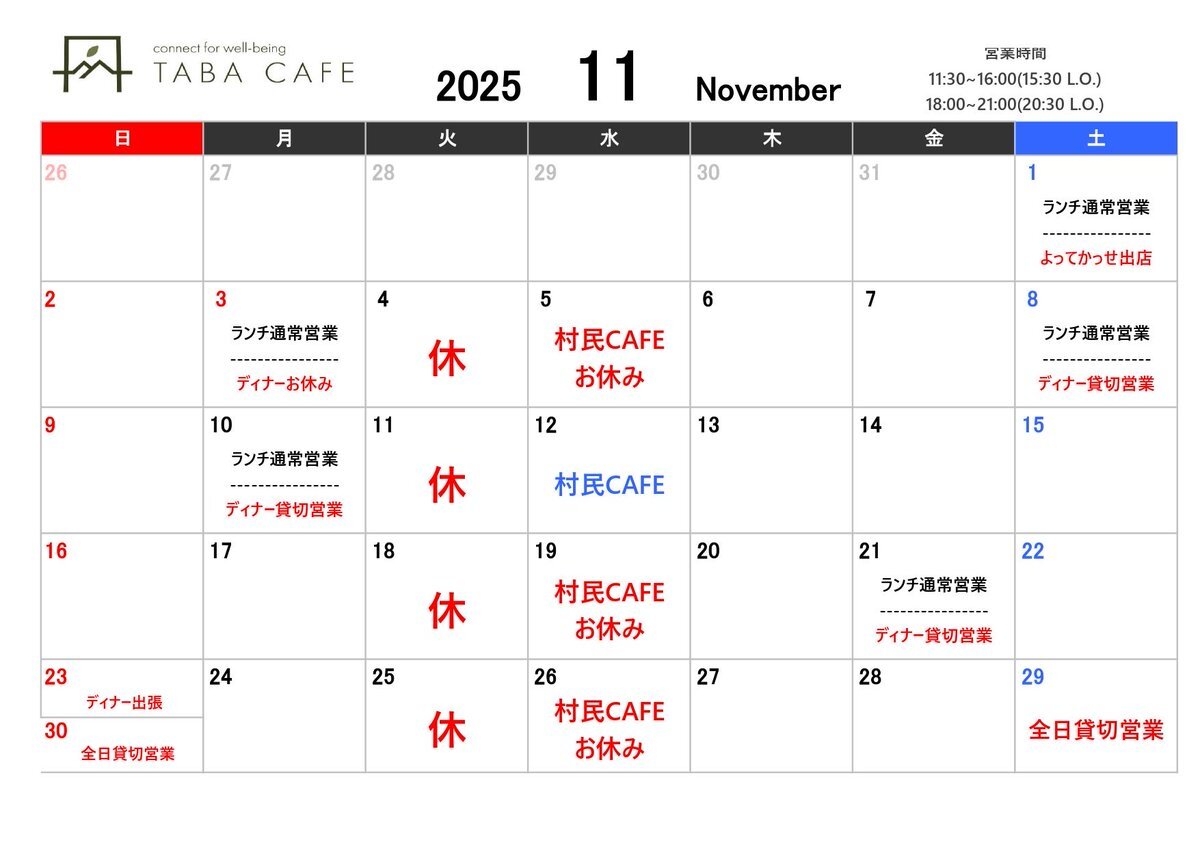 connect for well-being
TABA CAFE

2025 11 November

営業時間
11:30~16:00(15:30 L.O.)
18:00~21:00(20:30 L.O.)

| 日 | 月 | 火 | 水 | 木 | 金 | 土 |
|---|---|---|---|---|---|---|
| 26 | 27 | 28 | 29 | 30 | 31 | 1 ランチ通常営業 ---------------- よってかっせ出店 |
| 2 | 3 ランチ通常営業 ---------------- ディナーお休み | 4 休 | 5 村民CAFE お休み | 6 | 7 | 8 ランチ通常営業 ---------------- ディナー貸切営業 |
| 9 | 10 ランチ通常営業 ---------------- ディナー貸切営業 | 11 休 | 12 村民CAFE | 13 | 14 | 15 |
| 16 | 17 | 18 休 | 19 村民CAFE お休み | 20 | 21 ランチ通常営業 ---------------- ディナー貸切営業 | 22 |
| 23 ディナー出張 30 全日貸切営業 | 24 | 25 休 | 26 村民CAFE お休み | 27 | 28 | 29 全日貸切営業 |